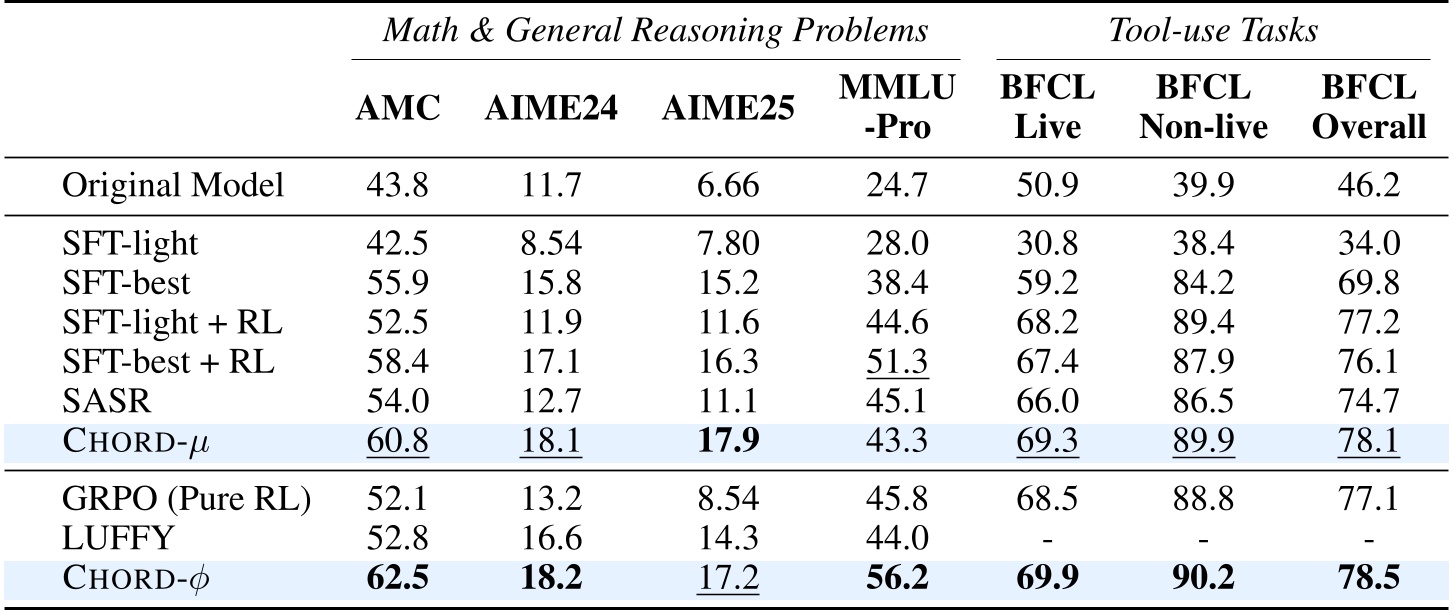 | | *Math & General Reasoning Problems* | | | | *Tool-use Tasks* | | |
|---|---|---|---|---|---|---|---|
| | **AMC** | **AIME24** | **AIME25** | **MMLU -Pro** | **BFCL Live** | **BFCL Non-live** | **BFCL Overall** |
| Original Model | 43.8 | 11.7 | 6.66 | 24.7 | 50.9 | 39.9 | 46.2 |
| SFT-light | 42.5 | 8.54 | 7.80 | 28.0 | 30.8 | 38.4 | 34.0 |
| SFT-best | 55.9 | 15.8 | 15.2 | 38.4 | 59.2 | 84.2 | 69.8 |
| SFT-light + RL | 52.5 | 11.9 | 11.6 | 44.6 | 68.2 | 89.4 | 77.2 |
| SFT-best + RL | 58.4 | 17.1 | 16.3 | 51.3 | 67.4 | 87.9 | 76.1 |
| SASR | 54.0 | 12.7 | 11.1 | 45.1 | 66.0 | 86.5 | 74.7 |
| CHORD-$\mu$ | 60.8 | 18.1 | **17.9** | 43.3 | 69.3 | 89.9 | 78.1 |
| GRPO (Pure RL) | 52.1 | 13.2 | 8.54 | 45.8 | 68.5 | 88.8 | 77.1 |
| LUFFY | 52.8 | 16.6 | 14.3 | 44.0 | - | - | - |
| CHORD-$\phi$ | **62.5** | **18.2** | 17.2 | **56.2** | **69.9** | **90.2** | **78.5** |